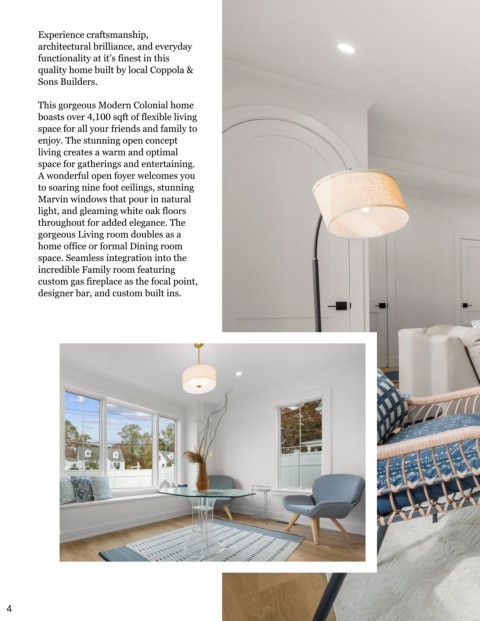 Experience craftsmanship, architectural brilliance, and everyday functionality at it's finest in this quality home built by local Coppola & Sons Builders.

This gorgeous Modern Colonial home boasts over 4,100 sqft of flexible living space for all your friends and family to enjoy. The stunning open concept living creates a warm and optimal space for gatherings and entertaining. A wonderful open foyer welcomes you to soaring nine foot ceilings, stunning Marvin windows that pour in natural light, and gleaming white oak floors throughout for added elegance. The gorgeous Living room doubles as a home office or formal Dining room space. Seamless integration into the incredible Family room featuring custom gas fireplace as the focal point, designer bar, and custom built ins.

4